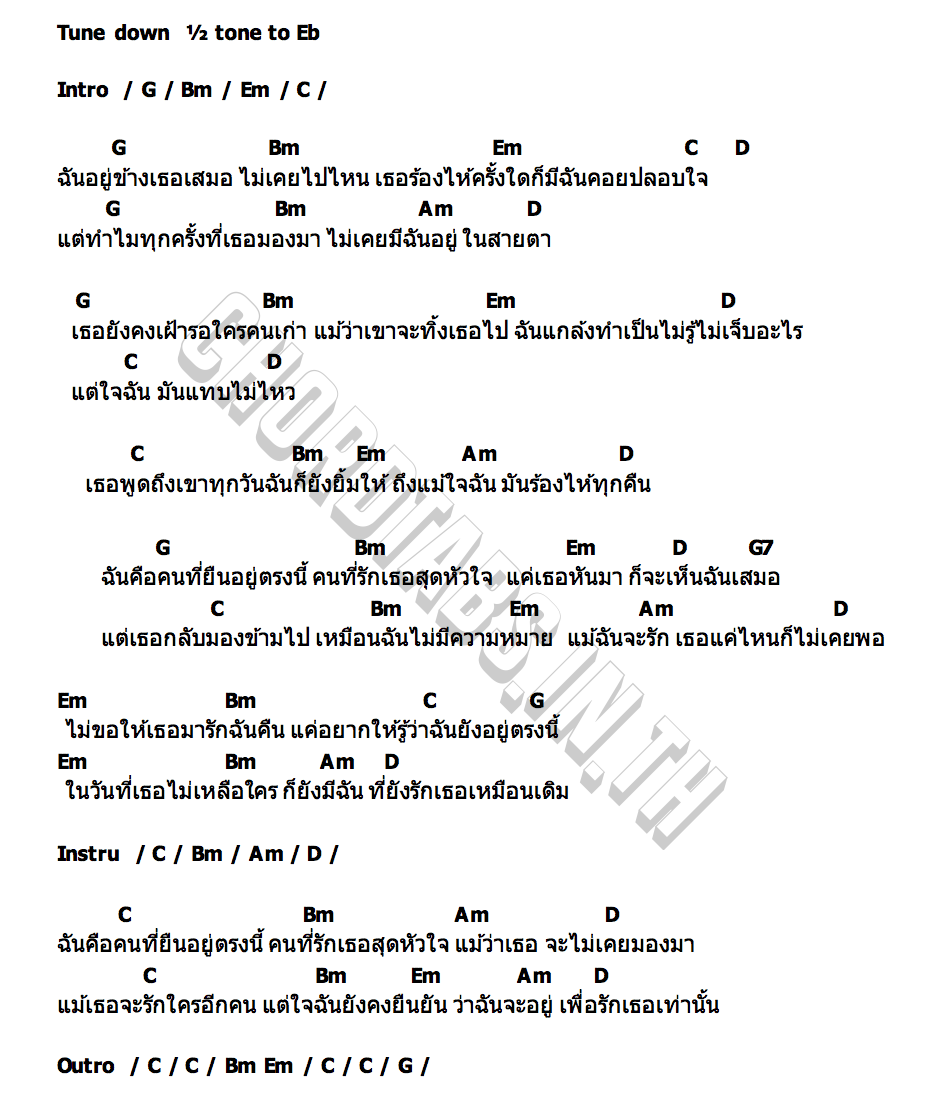 Tune down ½ tone to Eb

Intro / G / Bm / Em / C /

G Bm Em C D
ฉันอยู่ข้างเธอเสมอ ไม่เคยไปไหน เธอร้องไห้ครั้งใดก็มีฉันคอยปลอบใจ
G Bm Am D
แต่ทำไมทุกครั้งที่เธอมองมา ไม่เคยมีฉันอยู่ ในสายตา

G Bm Em D
เธอยังคงเฝ้ารอใครคนเก่า แม้ว่าเขาจะทิ้งเธอไป ฉันแกล้งทำเป็นไม่รู้ไม่เจ็บอะไร
C D
แต่ใจฉัน มันแทบไม่ไหว

C Bm Em Am D
เธอพูดถึงเขาทุกวันฉันก็ยังยิ้มให้ ถึงแม้ใจฉัน มันร้องไห้ทุกคืน

G Bm Em D G7
ฉันคือคนที่ยืนอยู่ตรงนี้ คนที่รักเธอสุดหัวใจ แค่เธอหันมา ก็จะเห็นฉันเสมอ
C Bm Em Am D
แต่เธอกลับมองข้ามไป เหมือนฉันไม่มีความหมาย แม้ฉันจะรัก เธอแค่ไหนก็ไม่เคยพอ

Em Bm C G
ไม่ขอให้เธอมารักฉันคืน แค่อยากให้รู้ว่าฉันยังอยู่ตรงนี้
Em Bm Am D
ในวันที่เธอไม่เหลือใคร ก็ยังมีฉัน ที่ยังรักเธอเหมือนเดิม

Instru / C / Bm / Am / D /

C Bm Am D
ฉันคือคนที่ยืนอยู่ตรงนี้ คนที่รักเธอสุดหัวใจ แม้ว่าเธอ จะไม่เคยมองมา
C Bm Em Am D
แม้เธอจะรักใครอีกคน แต่ใจฉันยังคงยืนยัน ว่าฉันจะอยู่ เพื่อรักเธอเท่านั้น

Outro / C / C / Bm Em / C / C / G /

CHORDTABS.IN.TH